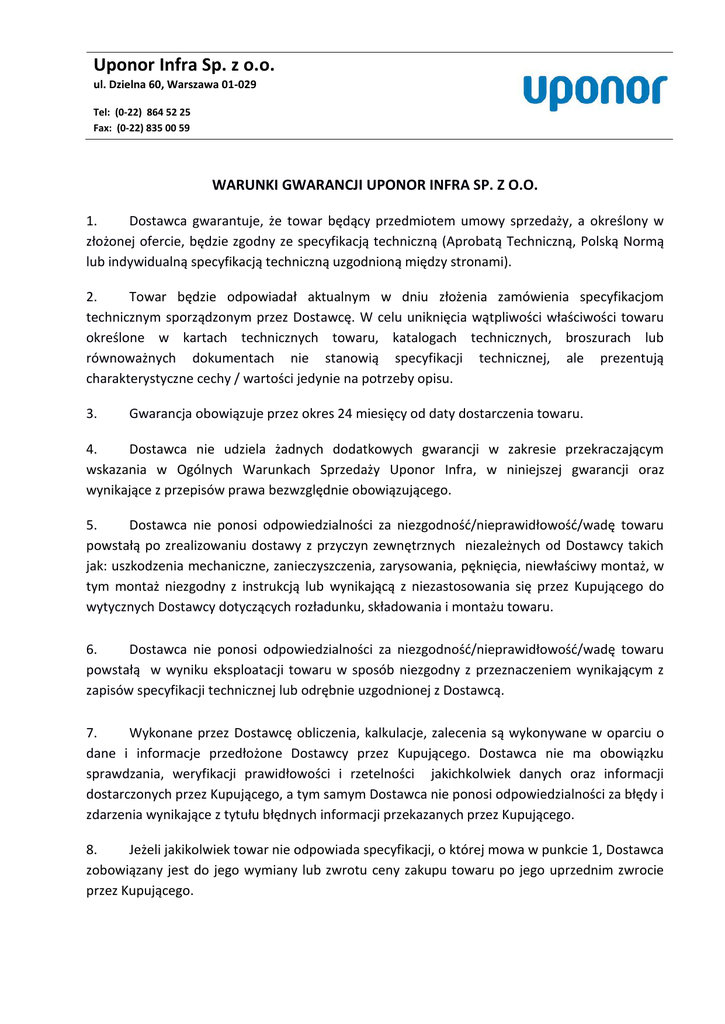 Uponor Infra Sp. z o.o.
ul. Dzielna 60, Warszawa 01-029

Tel: (0-22) 864 52 25
Fax: (0-22) 835 00 59

uponor

WARUNKI GWARANCJI UPONOR INFRA SP. Z O.O.

1. Dostawca gwarantuje, że towar będący przedmiotem umowy sprzedaży, a określony w złożonej ofercie, będzie zgodny ze specyfikacją techniczną (Aprobatą Techniczną, Polską Normą lub indywidualną specyfikacją techniczną uzgodnioną między stronami).

2. Towar będzie odpowiadał aktualnym w dniu złożenia zamówienia specyfikacjom technicznym sporządzonym przez Dostawcę. W celu uniknięcia wątpliwości właściwości towaru określone w kartach technicznych towaru, katalogach technicznych, broszurach lub równoważnych dokumentach nie stanowią specyfikacji technicznej, ale prezentują charakterystyczne cechy / wartości jedynie na potrzeby opisu.

3. Gwarancja obowiązuje przez okres 24 miesięcy od daty dostarczenia towaru.

4. Dostawca nie udziela żadnych dodatkowych gwarancji w zakresie przekraczającym wskazania w Ogólnych Warunkach Sprzedaży Uponor Infra, w niniejszej gwarancji oraz wynikające z przepisów prawa bezwzględnie obowiązującego.

5. Dostawca nie ponosi odpowiedzialności za niezgodność/nieprawidłowość/wadę towaru powstałą po zrealizowaniu dostawy z przyczyn zewnętrznych niezależnych od Dostawcy takich jak: uszkodzenia mechaniczne, zanieczyszczenia, zarysowania, pęknięcia, niewłaściwy montaż, w tym montaż niezgodny z instrukcją lub wynikającą z niezastosowania się przez Kupującego do wytycznych Dostawcy dotyczących rozładunku, składowania i montażu towaru.

6. Dostawca nie ponosi odpowiedzialności za niezgodność/nieprawidłowość/wadę towaru powstałą w wyniku eksploatacji towaru w sposób niezgodny z przeznaczeniem wynikającym z zapisów specyfikacji technicznej lub odrębnie uzgodnionej z Dostawcą.

7. Wykonane przez Dostawcę obliczenia, kalkulacje, zalecenia są wykonywane w oparciu o dane i informacje przedłożone Dostawcy przez Kupującego. Dostawca nie ma obowiązku sprawdzania, weryfikacji prawidłowości i rzetelności jakichkolwiek danych oraz informacji dostarczonych przez Kupującego, a tym samym Dostawca nie ponosi odpowiedzialności za błędy i zdarzenia wynikające z tytułu błędnych informacji przekazanych przez Kupującego.

8. Jeżeli jakikolwiek towar nie odpowiada specyfikacji, o której mowa w punkcie 1, Dostawca zobowiązany jest do jego wymiany lub zwrotu ceny zakupu towaru po jego uprzednim zwrocie przez Kupującego.